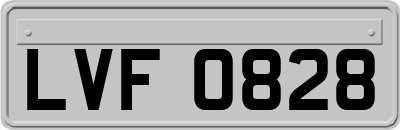 LVF 0828